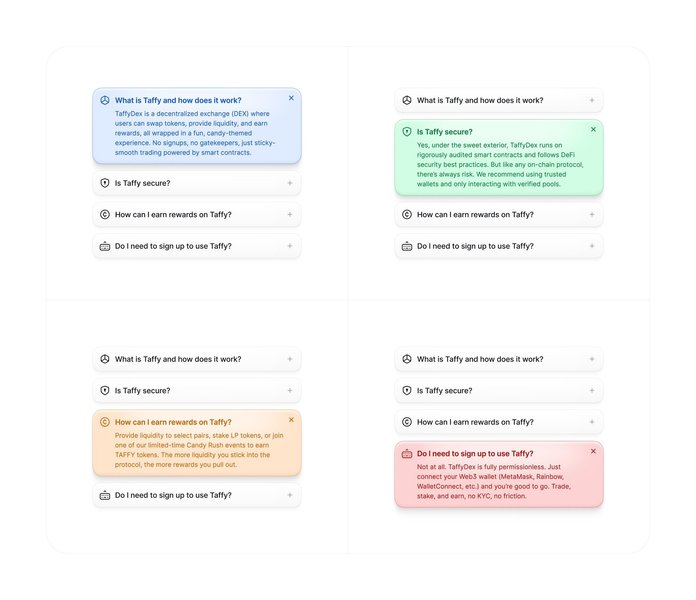 What is Taffy and how does it work? ×

TaffyDex is a decentralized exchange (DEX) where users can swap tokens, provide liquidity, and earn rewards, all wrapped in a fun, candy-themed experience. No signups, no gatekeepers, just sticky-smooth trading powered by smart contracts.

Is Taffy secure? +

How can I earn rewards on Taffy? +

Do I need to sign up to use Taffy? +

What is Taffy and how does it work? +

Is Taffy secure? ×

Yes, under the sweet exterior, TaffyDex runs on rigorously audited smart contracts and follows DeFi security best practices. But like any on-chain protocol, there's always risk. We recommend using trusted wallets and only interacting with verified pools.

How can I earn rewards on Taffy? +

Do I need to sign up to use Taffy? +

What is Taffy and how does it work? +

Is Taffy secure? +

How can I earn rewards on Taffy? ×

Provide liquidity to select pairs, stake LP tokens, or join one of our limited-time Candy Rush events to earn TAFFY tokens. The more liquidity you stick into the protocol, the more rewards you pull out.

Do I need to sign up to use Taffy? +

What is Taffy and how does it work? +

Is Taffy secure? +

How can I earn rewards on Taffy? +

Do I need to sign up to use Taffy? ×

Not at all. TaffyDex is fully permissionless. Just connect your Web3 wallet (MetaMask, Rainbow, WalletConnect, etc.) and you're good to go. Trade, stake, and earn, no KYC, no friction.